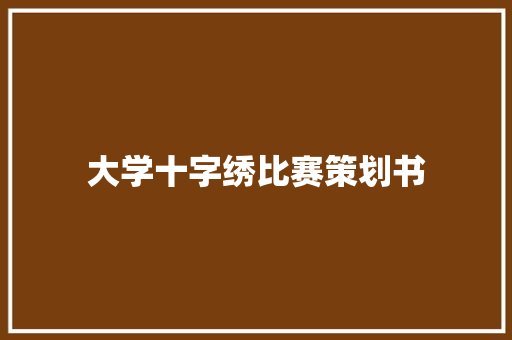 大学十字绣比赛策划书